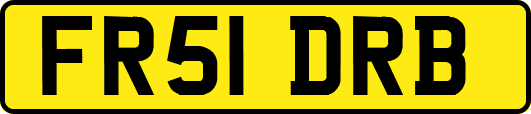 FR51 DRB